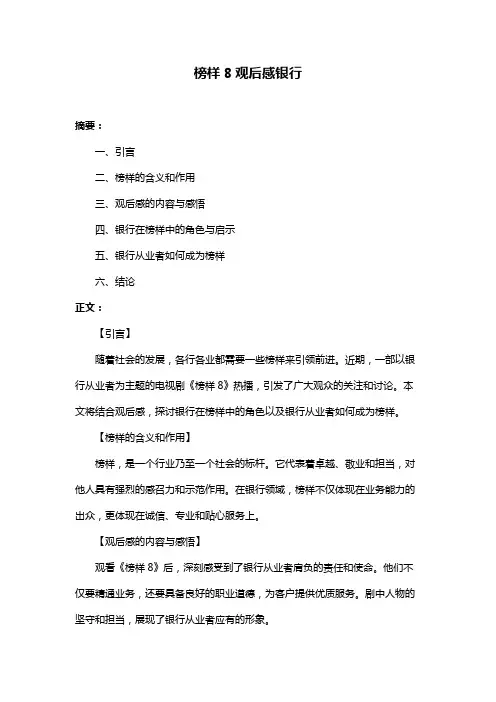 榜样 8 观后感银行

摘要：

一、引言

二、榜样的含义和作用

三、观后感的内容与感悟

四、银行在榜样中的角色与启示

五、银行从业者如何成为榜样

六、结论

正文：

【引言】

随着社会的发展，各行各业都需要一些榜样来引领前进。近期，一部以银行从业者为主题的电视剧《榜样 8》热播，引发了广大观众的关注和讨论。本文将结合观后感，探讨银行在榜样中的角色以及银行从业者如何成为榜样。

【榜样的含义和作用】

榜样，是一个行业乃至一个社会的标杆。它代表着卓越、敬业和担当，对他人具有强烈的感召力和示范作用。在银行领域，榜样不仅体现在业务能力的出众，更体现在诚信、专业和贴心服务上。

【观后感的内容与感悟】

观看《榜样 8》后，深刻感受到了银行从业者肩负的责任和使命。他们不仅要精通业务，还要具备良好的职业道德，为客户提供优质服务。剧中人物的坚守和担当，展现了银行从业者应有的形象。